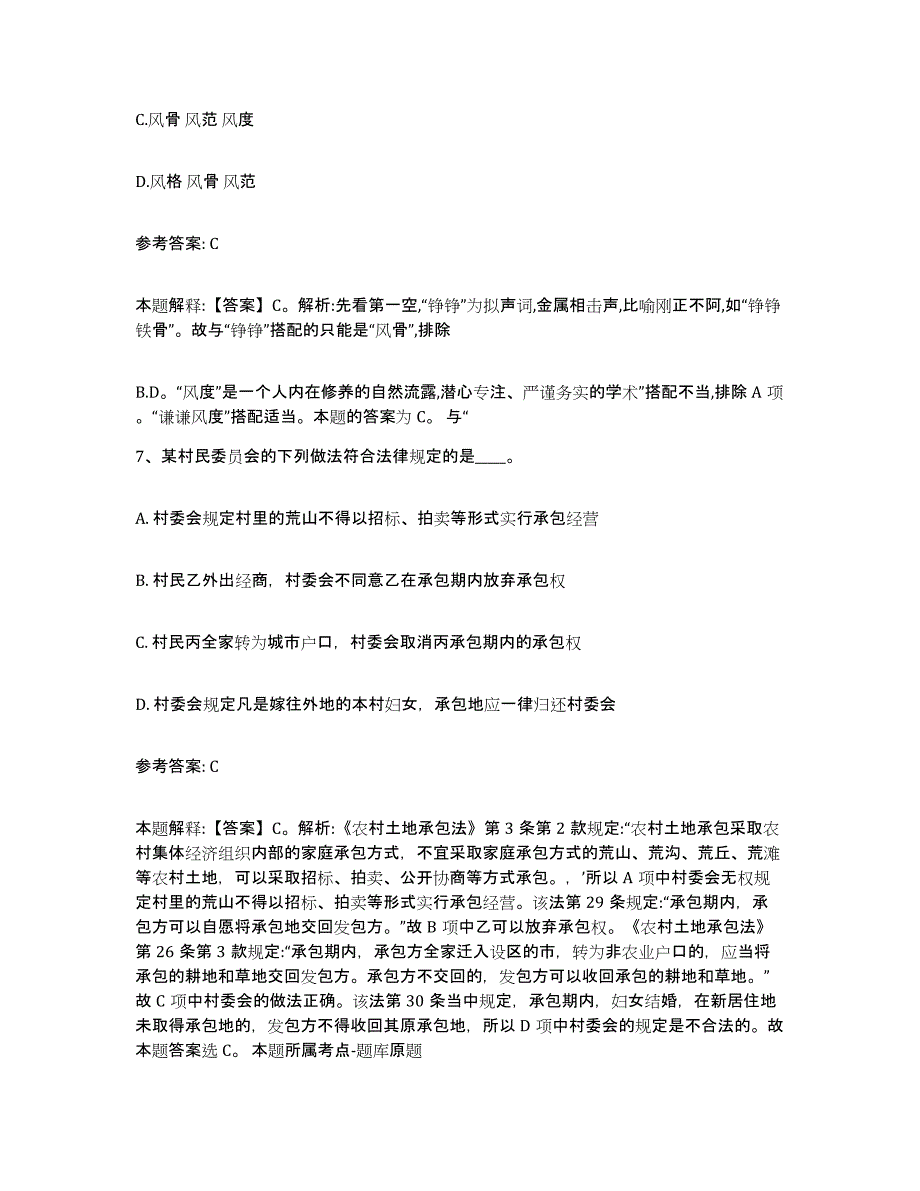 C.风骨 风范 风度

D.风格 风骨 风范

参考答案: C

本题解释:【答案】C。解析:先看第一空,“铮铮”为拟声词,金属相击声,比喻刚正不阿,如“铮铮铁骨”。故与“铮铮”搭配的只能是“风骨”,排除

B.D。“风度”是一个人内在修养的自然流露,潜心专注、严谨务实的学术”搭配不当,排除 A 项。“谦谦风度”搭配适当。本题的答案为 C。 与“

7、某村民委员会的下列做法符合法律规定的是____。

A. 村委会规定村里的荒山不得以招标、拍卖等形式实行承包经营

B. 村民乙外出经商,村委会不同意乙在承包期内放弃承包权

C. 村民丙全家转为城市户口,村委会取消丙承包期内的承包权

D. 村委会规定凡是嫁往外地的本村妇女,承包地应一律归还村委会

参考答案: C

本题解释:【答案】C。解析:《农村土地承包法》第 3 条第 2 款规定:“农村土地承包采取农村集体经济组织内部的家庭承包方式,不宜采取家庭承包方式的荒山、荒沟、荒丘、荒滩等农村土地,可以采取招标、拍卖、公开协商等方式承包。,’所以 A 项中村委会无权规定村里的荒山不得以招标、拍卖等形式实行承包经营。该法第 29 条规定:“承包期内,承包方可以自愿将承包地交回发包方。”故 B 项中乙可以放弃承包权。《农村土地承包法》第 26 条第 3 款规定:“承包期内,承包方全家迁入设区的市,转为非农业户口的,应当将承包的耕地和草地交回发包方。承包方不交回的,发包方可以收回承包的耕地和草地。”故 C 项中村委会的做法正确。该法第 30 条当中规定,承包期内,妇女结婚,在新居住地未取得承包地的,发包方不得收回其原承包地,所以 D 项中村委会的规定是不合法的。故本题答案选 C。 本题所属考点-题库原题